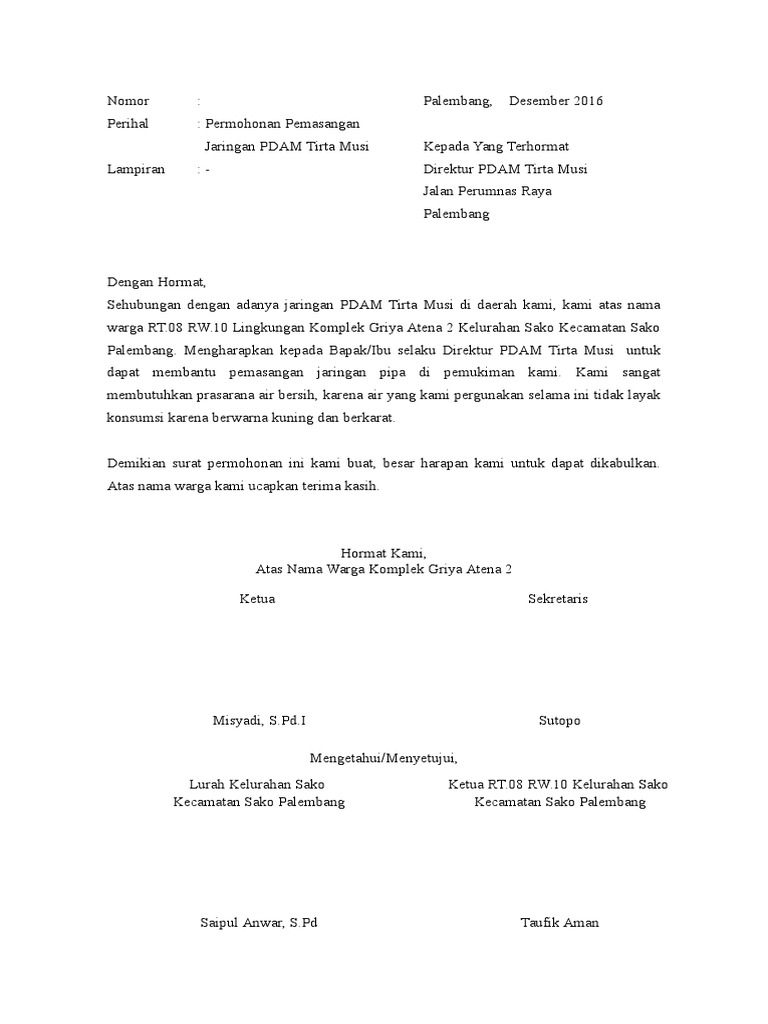 Nomor :
Perihal : Permohonan Pemasangan Jaringan PDAM Tirta Musi
Lampiran : -

Palembang, Desember 2016

Kepada Yang Terhormat
Direktur PDAM Tirta Musi
Jalan Perumnas Raya
Palembang

Dengan Hormat,
Sehubungan dengan adanya jaringan PDAM Tirta Musi di daerah kami, kami atas nama warga RT.08 RW.10 Lingkungan Komplek Griya Atena 2 Kelurahan Sako Kecamatan Sako Palembang. Mengharapkan kepada Bapak/Ibu selaku Direktur PDAM Tirta Musi untuk dapat membantu pemasangan jaringan pipa di pemukiman kami. Kami sangat membutuhkan prasarana air bersih, karena air yang kami pergunakan selama ini tidak layak konsumsi karena berwarna kuning dan berkarat.

Demikian surat permohonan ini kami buat, besar harapan kami untuk dapat dikabulkan. Atas nama warga kami ucapkan terima kasih.

Hormat Kami,
Atas Nama Warga Komplek Griya Atena 2

Ketua

Misyadi, S.Pd.I

Sekretaris

Sutopo

Mengetahui/Menyetujui,

Lurah Kelurahan Sako
Kecamatan Sako Palembang

Saipul Anwar, S.Pd

Ketua RT.08 RW.10 Kelurahan Sako
Kecamatan Sako Palembang

Taufik Aman